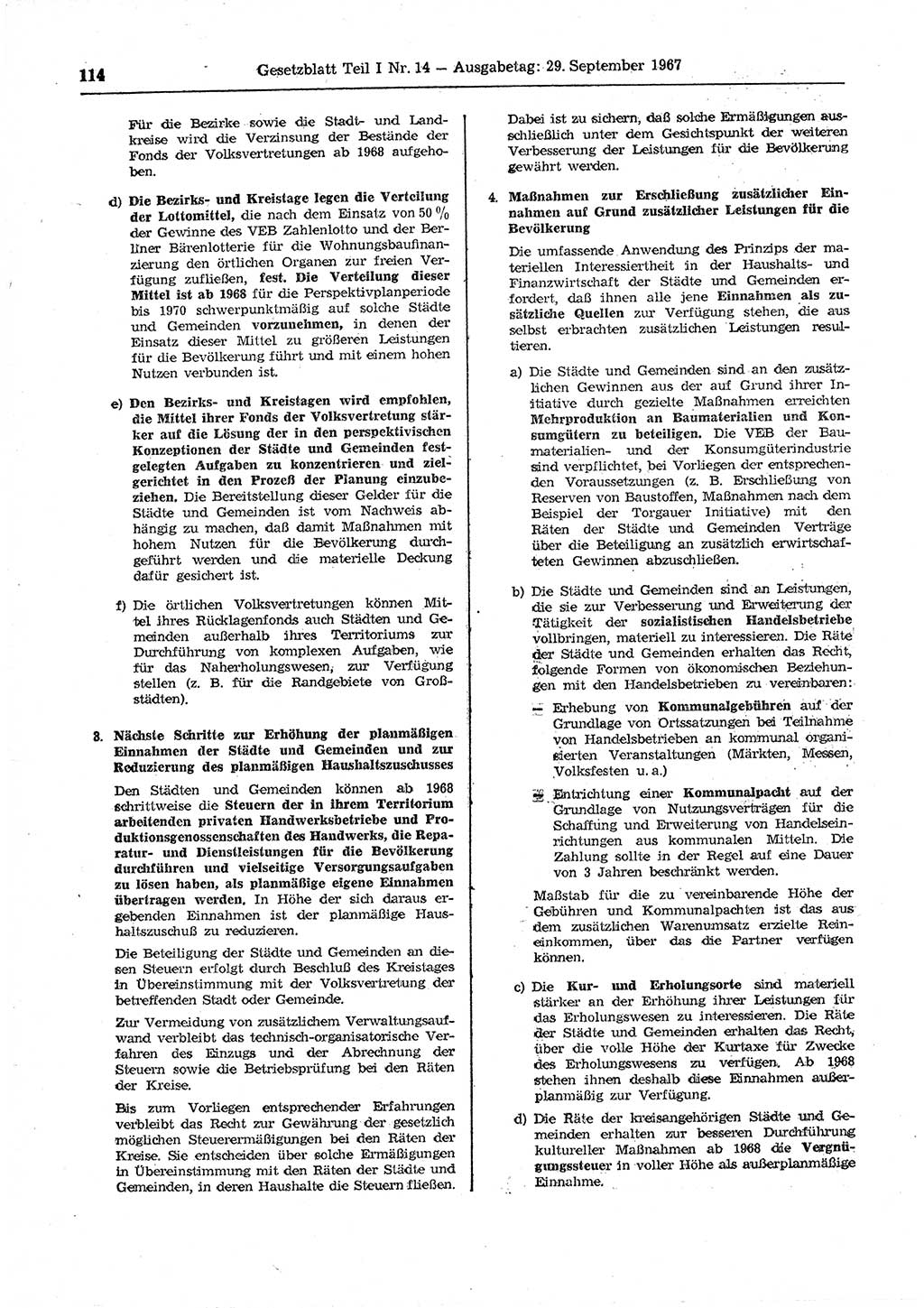 114 Gesetzblatt Teil I Nr. 14 — Ausgabetag: 29. September 1967

Für die Bezirke sowie die Stadt- und Landkreise wird die Verzinsung der Bestände der Fonds der Volksvertretungen ab 1968 aufgehoben.

d) Die Bezirks- und Kreistage legen die Verteilung der Lottomittel, die nach dem Einsatz von 50 % der Gewinne des VEB Zahlenlotto und der Berliner Bärenlotterie für die Wohnungsbaufinanzierung den örtlichen Organen zur freien Verfügung zufließen, fest. Die Verteilung dieser Mittel ist ab 1968 für die Perspektivplanperiode bis 1970 schwerpunktmäßig auf solche Städte und Gemeinden vorzunehmen, in denen der Einsatz dieser Mittel zu größeren Leistungen für die Bevölkerung führt und mit einem hohen Nutzen verbunden ist.

e) Den Bezirks- und Kreistagen wird empfohlen, die Mittel ihrer Fonds der Volksvertretung stärker auf die Lösung der in den perspektivischen Konzeptionen der Städte und Gemeinden festgelegten Aufgaben zu konzentrieren und zielgerichtet in den Prozeß der Planung einzubeziehen. Die Bereitstellung dieser Gelder für die Städte und Gemeinden ist vom Nachweis abhängig zu machen, daß damit Maßnahmen mit hohem Nutzen für die Bevölkerung durchgeführt werden und die materielle Deckung dafür gesichert ist.

f) Die örtlichen Volksvertretungen können Mittel ihres Rücklagenfonds auch Städten und Gemeinden außerhalb ihres Territoriums zur Durchführung von komplexen Aufgaben, wie für das Naherholungswesen, zur Verfügung stellen (z. B. für die Randgebiete von Großstädten).

3. Nächste Schritte zur Erhöhung der planmäßigen Einnahmen der Städte und Gemeinden und zur Reduzierung des planmäßigen Haushaltszuschusses

Den Städten und Gemeinden können ab 1968 schrittweise die Steuern der in ihrem Territorium arbeitenden privaten Handwerksbetriebe und Produktionsgenossenschaften des Handwerks, die Reparatur- und Dienstleistungen für die Bevölkerung durchführen und vielseitige Versorgungsaufgaben zu lösen haben, als planmäßige eigene Einnahmen übertragen werden. In Höhe der sich daraus ergebenden Einnahmen ist der planmäßige Haushaltszuschuß zu reduzieren.

Die Beteiligung der Städte und Gemeinden an diesen Steuern erfolgt durch Beschluß des Kreistages in Übereinstimmung mit der Volksvertretung der betreffenden Stadt oder Gemeinde.

Zur Vermeidung von zusätzlichem Verwaltungsaufwand verbleibt das technisch-organisatorische Verfahren des Einzugs und der Abrechnung der Steuern sowie die Betriebsprüfung bei den Räten der Kreise.

Bis zum Vorliegen entsprechender Erfahrungen verbleibt das Recht zur Gewährung der gesetzlich möglichen Steuerermäßigungen bei den Räten der Kreise. Sie entscheiden über solche Ermäßigungen in Übereinstimmung mit den Räten der Städte und Gemeinden, in deren Haushalte die Steuern fließen.

Dabei ist zu sichern, daß solche Ermäßigungen ausschließlich unter dem Gesichtspunkt der weiteren Verbesserung der Leistungen für die Bevölkerung gewährt werden.

4. Maßnahmen zur Erschließung zusätzlicher Einnahmen auf Grund zusätzlicher Leistungen für die Bevölkerung

Die umfassende Anwendung des Prinzips der materiellen Interessiertheit in der Haushalts- und Finanzwirtschaft der Städte und Gemeinden erfordert, daß ihnen alle jene Einnahmen als zusätzliche Quellen zur Verfügung stehen, die aus selbst erbrachten zusätzlichen Leistungen resultieren.

a) Die Städte und Gemeinden sind an den zusätzlichen Gewinnen aus der auf Grund ihrer Initiative durch gezielte Maßnahmen erreichten Mehrproduktion an Baumaterialien und Konsumgütern zu beteiligen. Die VEB der Baumaterialien- und der Konsumgüterindustrie sind verpflichtet, bei Vorliegen der entsprechenden Voraussetzungen (z. B. Erschließung von Reserven von Baustoffen, Maßnahmen nach dem Beispiel der Torgauer Initiative) mit den Räten der Städte und Gemeinden Verträge über die Beteiligung an zusätzlich erwirtschafteten Gewinnen abzuschließen.

b) Die Städte und Gemeinden sind an Leistungen, die sie zur Verbesserung und Erweiterung der Tätigkeit der sozialistischen Handelsbetriebe vollbringen, materiell zu interessieren. Die Räte der Städte und Gemeinden erhalten das Recht, folgende Formen von ökonomischen Beziehungen mit den Handelsbetrieben zu vereinbaren:

— Erhebung von Kommunalgebühren auf der Grundlage von Ortssatzungen bei Teilnahme von Handelsbetrieben an kommunal organisierten Veranstaltungen (Märkten, Messen, Volksfesten u. a.)

— Entrichtung einer Kommunalpacht auf der Grundlage von Nutzungsverträgen für die Schaffung und Erweiterung von Handelseinrichtungen aus kommunalen Mitteln. Die Zahlung sollte in der Regel auf eine Dauer von 3 Jahren beschränkt werden.

Maßstab für die zu vereinbarende Höhe der Gebühren und Kommunalpachten ist das aus dem zusätzlichen Warenumsatz erzielte Reineinkommen, über das die Partner verfügen können.

c) Die Kur- und Erholungsorte sind materiell stärker an der Erhöhung ihrer Leistungen für das Erholungswesen zu interessieren. Die Räte der Städte und Gemeinden erhalten das Recht, über die volle Höhe der Kurtaxe für Zwecke des Erholungswesens zu verfügen. Ab 1968 stehen ihnen deshalb diese Einnahmen außerplanmäßig zur Verfügung.

d) Die Räte der kreisangehörigen Städte und Gemeinden erhalten zur besseren Durchführung kultureller Maßnahmen ab 1968 die Vergnügungssteuer in voller Höhe als außerplanmäßige Einnahme.